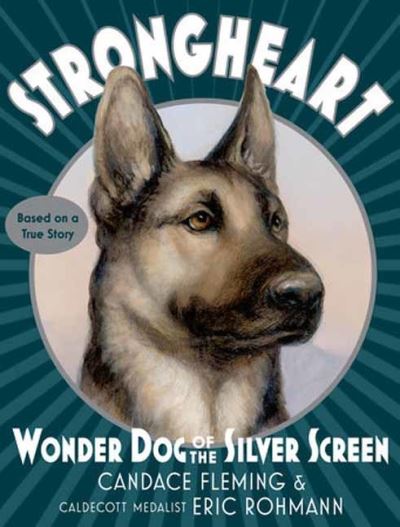 STRONGHEART

Based on a True Story

WONDER DOG OF THE SILVER SCREEN

CANDACE FLEMING &

CALDECOTT MEDALIST ERIC ROHMANN